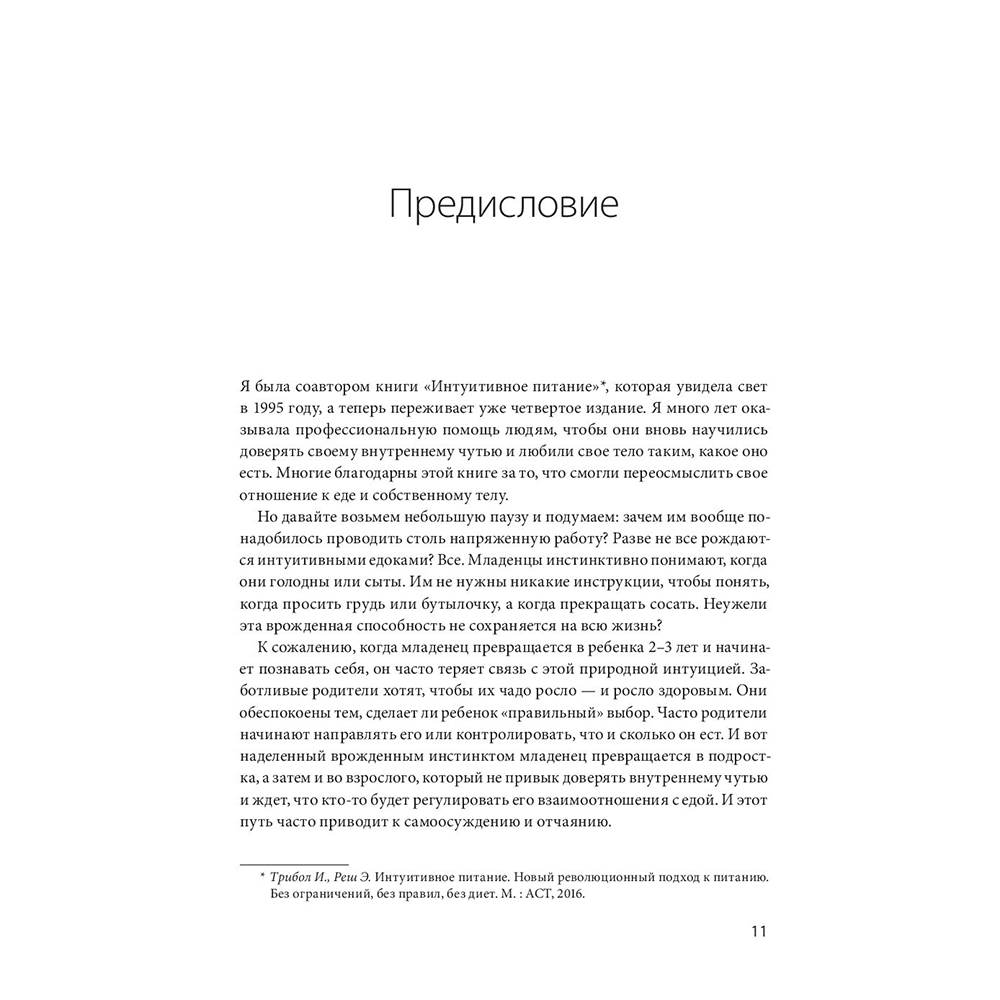 Предисловие

Я была соавтором книги «Интуитивное питание»*, которая увидела свет в 1995 году, а теперь переживает уже четвертое издание. Я много лет оказывала профессиональную помощь людям, чтобы они вновь научились доверять своему внутреннему чутью и любили свое тело таким, какое оно есть. Многие благодарны этой книге за то, что смогли переосмыслить свое отношение к еде и собственному телу.

Но давайте возьмем небольшую паузу и подумаем: зачем им вообще понадобилось проводить столь напряженную работу? Разве не все рождаются интуитивными едоками? Все. Младенцы инстинктивно понимают, когда они голодны или сыты. Им не нужны никакие инструкции, чтобы понять, когда просить грудь или бутылочку, а когда прекращать сосать. Неужели эта врожденная способность не сохраняется на всю жизнь?

К сожалению, когда младенец превращается в ребенка 2–3 лет и начинает познавать себя, он часто теряет связь с этой природной интуицией. Заботливые родители хотят, чтобы их чадо росло — и росло здоровым. Они обеспокоены тем, сделает ли ребенок «правильный» выбор. Часто родители начинают направлять его или контролировать, что и сколько он ест. И вот наделенный врожденным инстинктом младенец превращается в подростка, а затем и во взрослого, который не привык доверять внутреннему чутью и ждет, что кто-то будет регулировать его взаимоотношения с едой. И этот путь часто приводит к самоосуждению и отчаянию.

* Трибол И., Реш Э. Интуитивное питание. Новый революционный подход к питанию. Без ограничений, без правил, без диет. М. : АСТ, 2016.

11